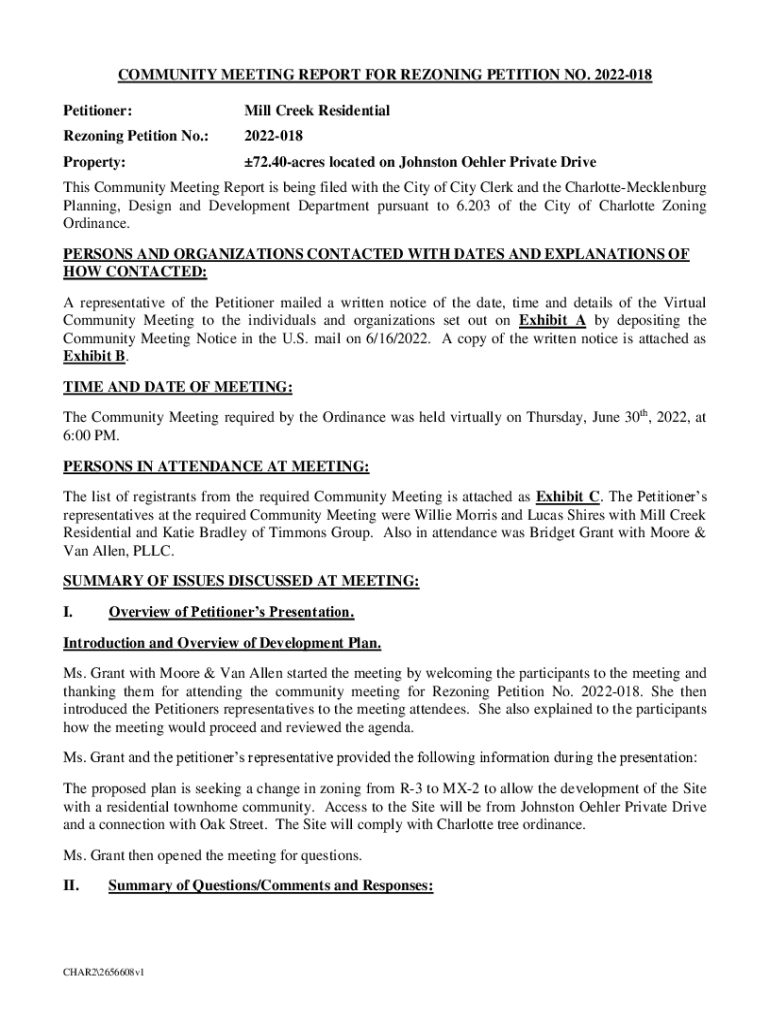 COMMUNITY MEETING REPORT FOR REZONING PETITION NO. 2022-018

Petitioner: Mill Creek Residential

Rezoning Petition No.: 2022-018

Property: ±72.40-acres located on Johnston Oehler Private Drive

This Community Meeting Report is being filed with the City of City Clerk and the Charlotte-Mecklenburg Planning, Design and Development Department pursuant to 6.203 of the City of Charlotte Zoning Ordinance.

PERSONS AND ORGANIZATIONS CONTACTED WITH DATES AND EXPLANATIONS OF HOW CONTACTED:

A representative of the Petitioner mailed a written notice of the date, time and details of the Virtual Community Meeting to the individuals and organizations set out on Exhibit A by depositing the Community Meeting Notice in the U.S. mail on 6/16/2022. A copy of the written notice is attached as Exhibit B.

TIME AND DATE OF MEETING:

The Community Meeting required by the Ordinance was held virtually on Thursday, June 30$^{th}$, 2022, at 6:00 PM.

PERSONS IN ATTENDANCE AT MEETING:

The list of registrants from the required Community Meeting is attached as Exhibit C. The Petitioner's representatives at the required Community Meeting were Willie Morris and Lucas Shires with Mill Creek Residential and Katie Bradley of Timmons Group. Also in attendance was Bridget Grant with Moore & Van Allen, PLLC.

SUMMARY OF ISSUES DISCUSSED AT MEETING:

I. Overview of Petitioner's Presentation.

Introduction and Overview of Development Plan.

Ms. Grant with Moore & Van Allen started the meeting by welcoming the participants to the meeting and thanking them for attending the community meeting for Rezoning Petition No. 2022-018. She then introduced the Petitioners representatives to the meeting attendees. She also explained to the participants how the meeting would proceed and reviewed the agenda.

Ms. Grant and the petitioner's representative provided the following information during the presentation:

The proposed plan is seeking a change in zoning from R-3 to MX-2 to allow the development of the Site with a residential townhome community. Access to the Site will be from Johnston Oehler Private Drive and a connection with Oak Street. The Site will comply with Charlotte tree ordinance.

Ms. Grant then opened the meeting for questions.

II. Summary of Questions/Comments and Responses:

CHAR2\2656608v1